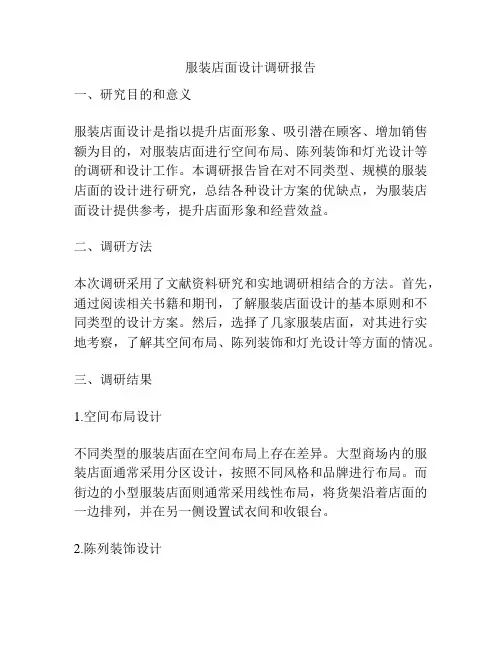 服装店面设计调研报告

一、研究目的和意义

服装店面设计是指以提升店面形象、吸引潜在顾客、增加销售额为目的，对服装店面进行空间布局、陈列装饰和灯光设计等的调研和设计工作。本调研报告旨在对不同类型、规模的服装店面的设计进行研究，总结各种设计方案的优缺点，为服装店面设计提供参考，提升店面形象和经营效益。

二、调研方法

本次调研采用了文献资料研究和实地调研相结合的方法。首先，通过阅读相关书籍和期刊，了解服装店面设计的基本原则和不同类型的设计方案。然后，选择了几家服装店面，对其进行实地考察，了解其空间布局、陈列装饰和灯光设计等方面的情况。

三、调研结果

1.空间布局设计

不同类型的服装店面在空间布局上存在差异。大型商场内的服装店面通常采用分区设计，按照不同风格和品牌进行布局。而街边的小型服装店面则通常采用线性布局，将货架沿着店面的一边排列，并在另一侧设置试衣间和收银台。

2.陈列装饰设计